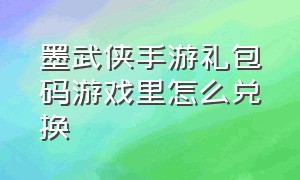 墨武侠手游礼包码游戏里怎么兑换